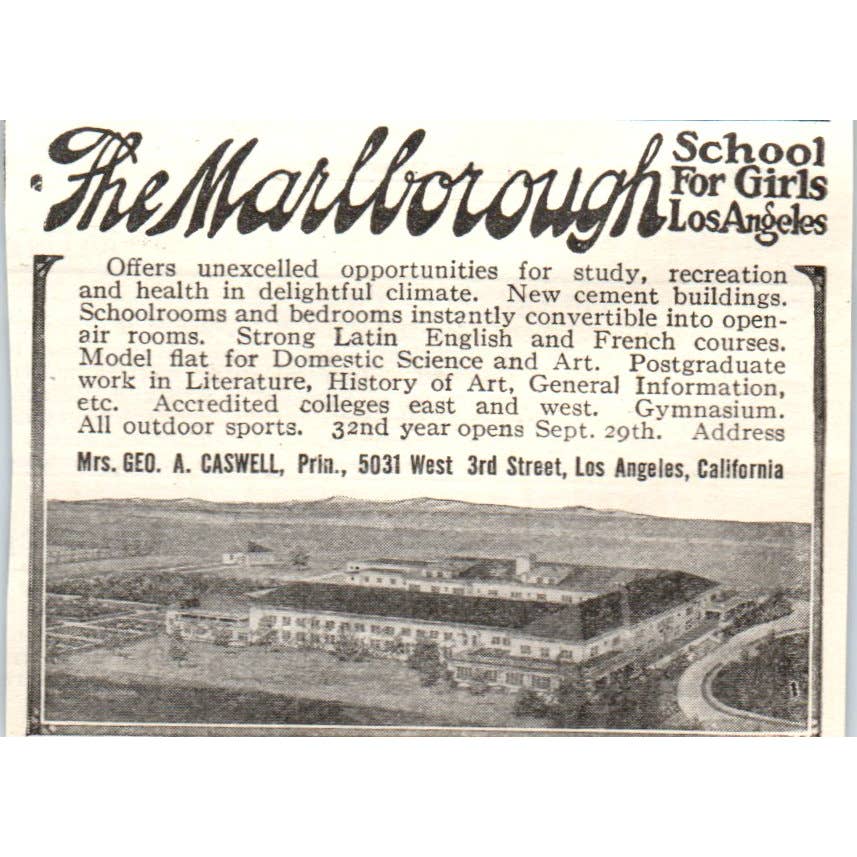 The Marlborough School For Girls Los Angeles

Offers unexcelled opportunities for study, recreation and health in delightful climate. New cement buildings. Schoolrooms and bedrooms instantly convertible into open-air rooms. Strong Latin English and French courses. Model flat for Domestic Science and Art. Postgraduate work in Literature, History of Art, General Information, etc. Accredited colleges east and west. Gymnasium. All outdoor sports. 32nd year opens Sept. 29th. Address

Mrs. GEO. A. CASWELL, Prin., 5031 West 3rd Street, Los Angeles, California